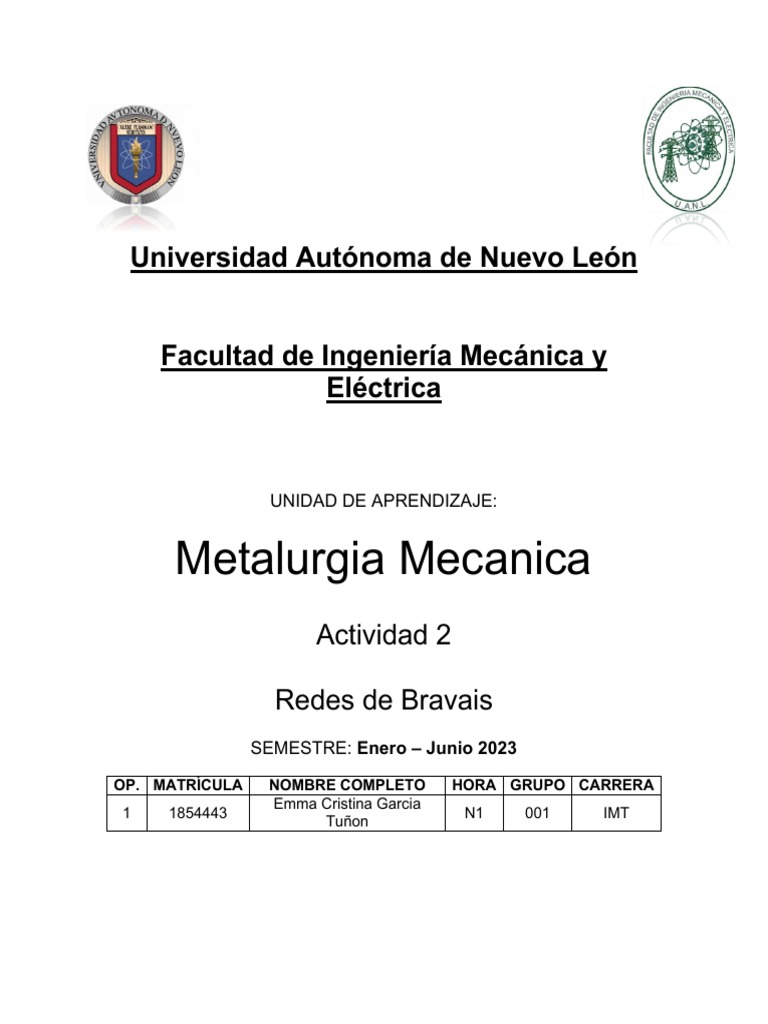 UNIVERSIDAD AUTONOMA DE NUEVO LEON
ALERE FLAMMAM VERITATIS

FACULTAD DE INGENIERIA MECANICA Y ELECTRICA
U.A.N.L.

Universidad Autónoma de Nuevo León

Facultad de Ingeniería Mecánica y Eléctrica

UNIDAD DE APRENDIZAJE:

Metalurgia Mecanica

Actividad 2

Redes de Bravais

SEMESTRE: Enero – Junio 2023

| OP. | MATRÍCULA | NOMBRE COMPLETO | HORA | GRUPO | CARRERA |
|---|---|---|---|---|---|
| 1 | 1854443 | Emma Cristina Garcia Tuñon | N1 | 001 | IMT |